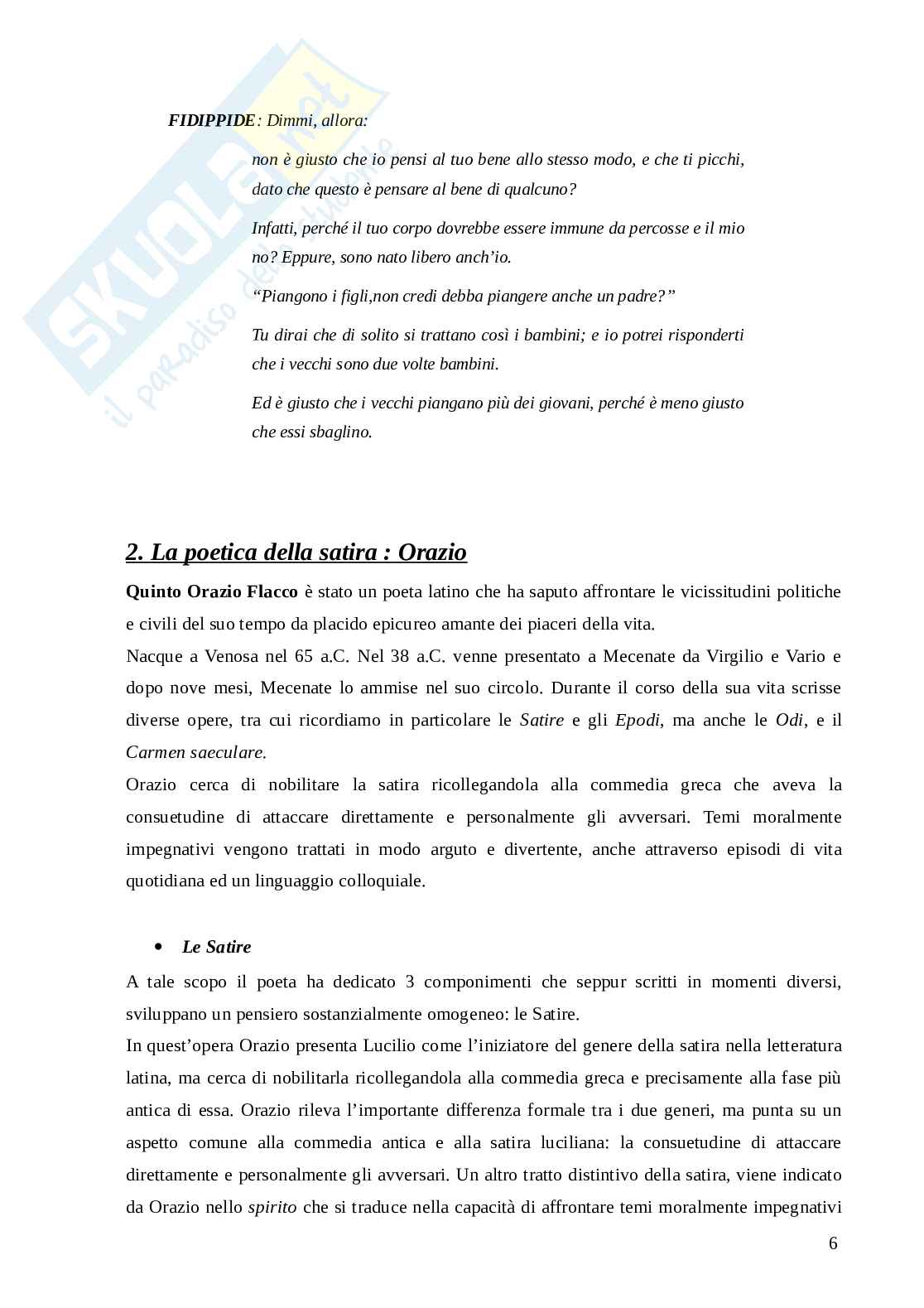 SKUOLA.net
il paradiso dello studente

FIDIPPIDE: Dimmi, allora:

non è giusto che io pensi al tuo bene allo stesso modo, e che ti picchi, dato che questo è pensare al bene di qualcuno?

Infatti, perché il tuo corpo dovrebbe essere immune da percosse e il mio no? Eppure, sono nato libero anch'io.

"Piangono i figli,non credi debba piangere anche un padre?"

Tu dirai che di solito si trattano così i bambini; e io potrei risponderti che i vecchi sono due volte bambini.

Ed è giusto che i vecchi piangano più dei giovani, perché è meno giusto che essi sbaglino.

2. La poetica della satira : Orazio

Quinto Orazio Flacco è stato un poeta latino che ha saputo affrontare le vicissitudini politiche e civili del suo tempo da placido epicureo amante dei piaceri della vita.
Nacque a Venosa nel 65 a.C. Nel 38 a.C. venne presentato a Mecenate da Virgilio e Vario e dopo nove mesi, Mecenate lo ammise nel suo circolo. Durante il corso della sua vita scrisse diverse opere, tra cui ricordiamo in particolare le Satire e gli Epodi, ma anche le Odi, e il Carmen saeculare.
Orazio cerca di nobilitare la satira ricollegandola alla commedia greca che aveva la consuetudine di attaccare direttamente e personalmente gli avversari. Temi moralmente impegnativi vengono trattati in modo arguto e divertente, anche attraverso episodi di vita quotidiana ed un linguaggio colloquiale.

• Le Satire
A tale scopo il poeta ha dedicato 3 componimenti che seppur scritti in momenti diversi, sviluppano un pensiero sostanzialmente omogeneo: le Satire.
In quest'opera Orazio presenta Lucilio come l'iniziatore del genere della satira nella letteratura latina, ma cerca di nobilitarla ricollegandola alla commedia greca e precisamente alla fase più antica di essa. Orazio rileva l'importante differenza formale tra i due generi, ma punta su un aspetto comune alla commedia antica e alla satira luciliana: la consuetudine di attaccare direttamente e personalmente gli avversari. Un altro tratto distintivo della satira, viene indicato da Orazio nello spirito che si traduce nella capacità di affrontare temi moralmente impegnativi

6